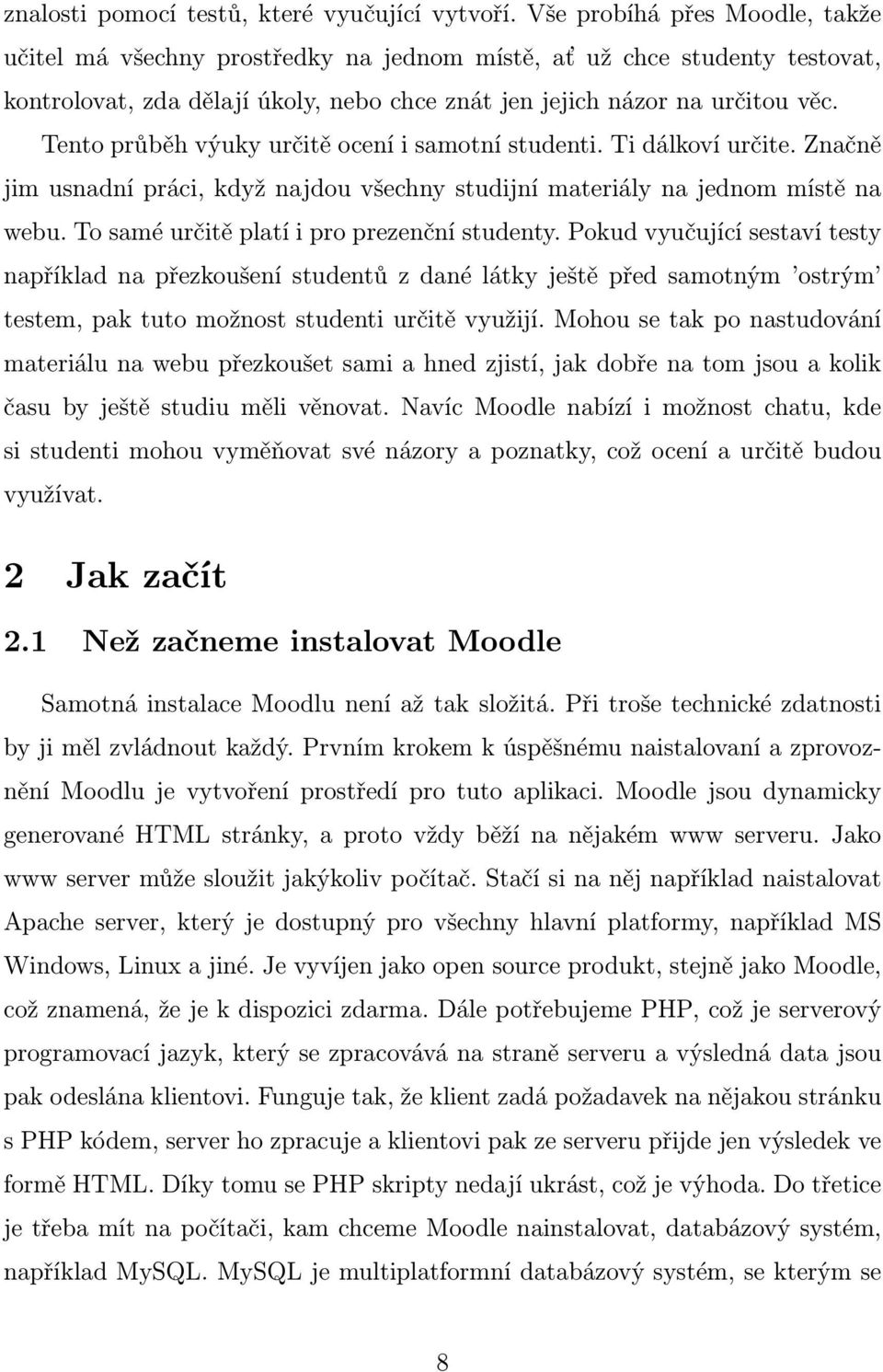 znalosti pomocí testů, které vyučující vytvoří. Vše probíhá přes Moodle, takže učitel má všechny prostředky na jednom místě, ať už chce studenty testovat, kontrolovat, zda dělají úkoly, nebo chce znát jen jejich názor na určitou věc. Tento průběh výuky určitě ocení i samotní studenti. Ti dálkoví určite. Značně jim usnadní práci, když najdou všechny studijní materiály na jednom místě na webu. To samé určitě platí i pro prezenční studenty. Pokud vyučující sestaví testy například na přezkoušení studentů z dané látky ještě před samotným 'ostrým' testem, pak tuto možnost studenti určitě využijí. Mohou se tak po nastudování materiálu na webu přezkoušet sami a hned zjistí, jak dobře na tom jsou a kolik času by ještě studiu měli věnovat. Navíc Moodle nabízí i možnost chatu, kde si studenti mohou vyměňovat své názory a poznatky, což ocení a určitě budou využívat.

2 Jak začít

2.1 Než začneme instalovat Moodle

Samotná instalace Moodlu není až tak složitá. Při troše technické zdatnosti by ji měl zvládnout každý. Prvním krokem k úspěšnému naistalovaní a zprovoznění Moodlu je vytvoření prostředí pro tuto aplikaci. Moodle jsou dynamicky generované HTML stránky, a proto vždy běží na nějakém www serveru. Jako www server může sloužit jakýkoliv počítač. Stačí si na něj například naistalovat Apache server, který je dostupný pro všechny hlavní platformy, například MS Windows, Linux a jiné. Je vyvíjen jako open source produkt, stejně jako Moodle, což znamená, že je k dispozici zdarma. Dále potřebujeme PHP, což je serverový programovací jazyk, který se zpracovává na straně serveru a výsledná data jsou pak odeslána klientovi. Funguje tak, že klient zadá požadavek na nějakou stránku s PHP kódem, server ho zpracuje a klientovi pak ze serveru přijde jen výsledek ve formě HTML. Díky tomu se PHP skripty nedají ukrást, což je výhoda. Do třetice je třeba mít na počítači, kam chceme Moodle nainstalovat, databázový systém, například MySQL. MySQL je multiplatformní databázový systém, se kterým se

8